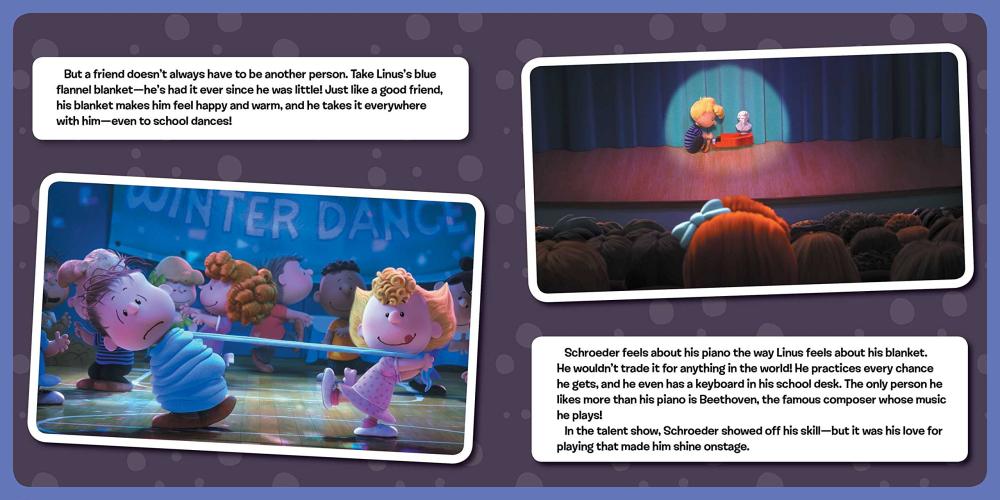 But a friend doesn't always have to be another person. Take Linus's blue flannel blanket—he's had it ever since he was little! Just like a good friend, his blanket makes him feel happy and warm, and he takes it everywhere with him—even to school dances!

WINTER DANCE

Schroeder feels about his piano the way Linus feels about his blanket. He wouldn't trade it for anything in the world! He practices every chance he gets, and he even has a keyboard in his school desk. The only person he likes more than his piano is Beethoven, the famous composer whose music he plays!

In the talent show, Schroeder showed off his skill—but it was his love for playing that made him shine onstage.